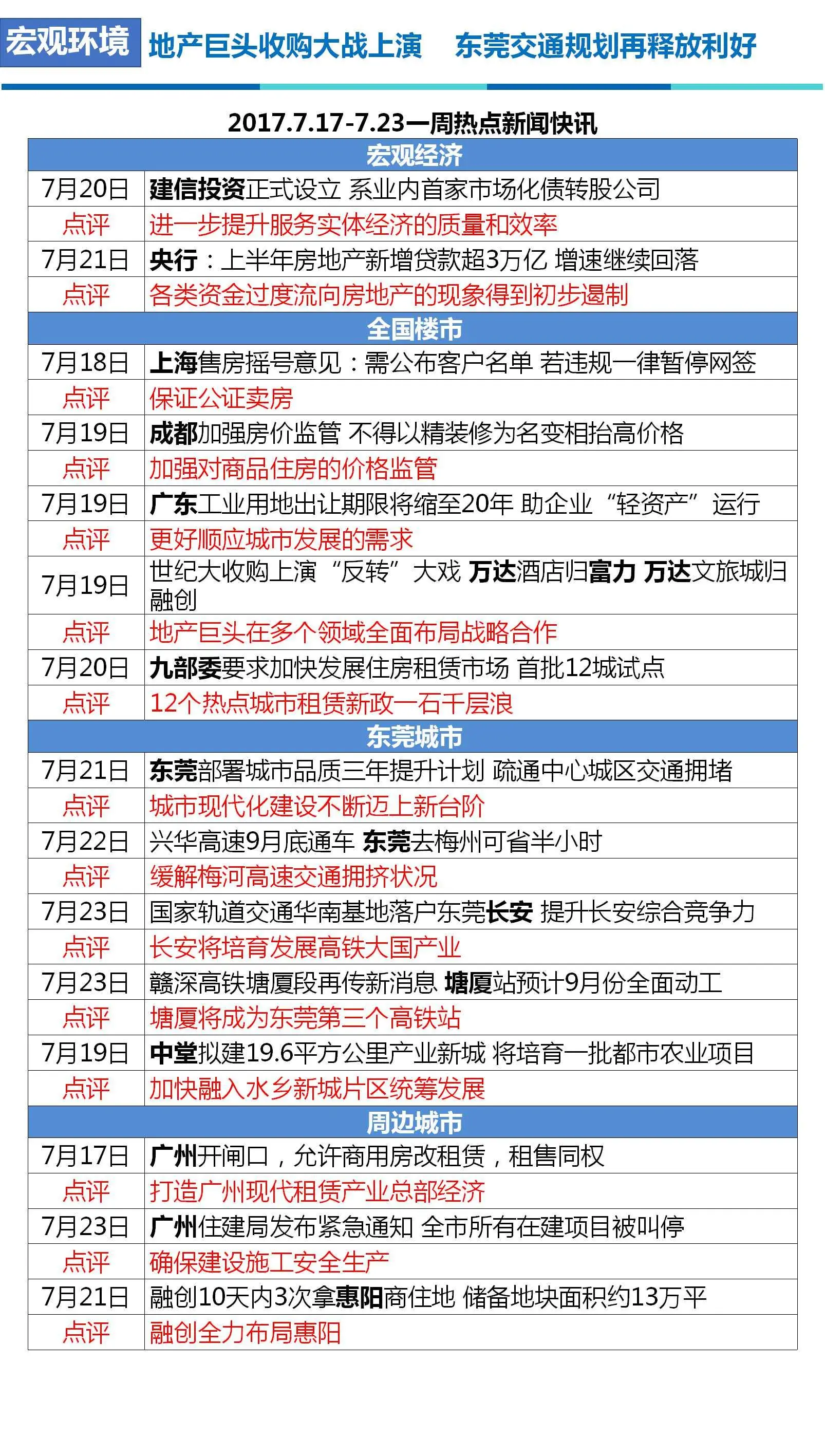 宏观环境 地产巨头收购大战上演 东莞交通规划再释放利好

2017.7.17-7.23一周热点新闻快讯

| 宏观经济 | |
|---|---|
| 7月20日 | 建信投资正式设立 系业内首家市场化债转股公司 |
| 点评 | 进一步提升服务实体经济的质量和效率 |
| 7月21日 | 央行：上半年房地产新增贷款超3万亿 增速继续回落 |
| 点评 | 各类资金过度流向房地产的现象得到初步遏制 |
| 全国楼市 | |
| 7月18日 | 上海售房摇号意见：需公布客户名单 若违规一律暂停网签 |
| 点评 | 保证公证卖房 |
| 7月19日 | 成都加强房价监管 不得以精装修为名变相抬高价格 |
| 点评 | 加强对商品住房的价格监管 |
| 7月19日 | 广东工业用地出让期限将缩至20年 助企业“轻资产”运行 |
| 点评 | 更好顺应城市发展的需求 |
| 7月19日 | 世纪大收购上演“反转”大戏 万达酒店归富力 万达文旅城归融创 |
| 点评 | 地产巨头在多个领域全面布局战略合作 |
| 7月20日 | 九部委要求加快发展住房租赁市场 首批12城试点 |
| 点评 | 12个热点城市租赁新政一石千层浪 |
| 东莞城市 | |
| 7月21日 | 东莞部署城市品质三年提升计划 疏通中心城区交通拥堵 |
| 点评 | 城市现代化建设不断迈上新台阶 |
| 7月22日 | 兴华高速9月底通车 东莞去梅州可省半小时 |
| 点评 | 缓解梅河高速交通拥挤状况 |
| 7月23日 | 国家轨道交通华南基地落户东莞长安 提升长安综合竞争力 |
| 点评 | 长安将培育发展高铁大国产业 |
| 7月23日 | 赣深高铁塘厦段再传新消息 塘厦站预计9月份全面动工 |
| 点评 | 塘厦将成为东莞第三个高铁站 |
| 7月19日 | 中堂拟建19.6平方公里产业新城 将培育一批都市农业项目 |
| 点评 | 加快融入水乡新城片区统筹发展 |
| 周边城市 | |
| 7月17日 | 广州开闸口，允许商用房改租赁，租售同权 |
| 点评 | 打造广州现代租赁产业总部经济 |
| 7月23日 | 广州住建局发布紧急通知 全市所有在建项目被叫停 |
| 点评 | 确保建设施工安全生产 |
| 7月21日 | 融创10天内3次拿惠阳商住地 储备地块面积约13万平 |
| 点评 | 融创全力布局惠阳 |